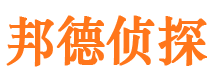 邦德侦探